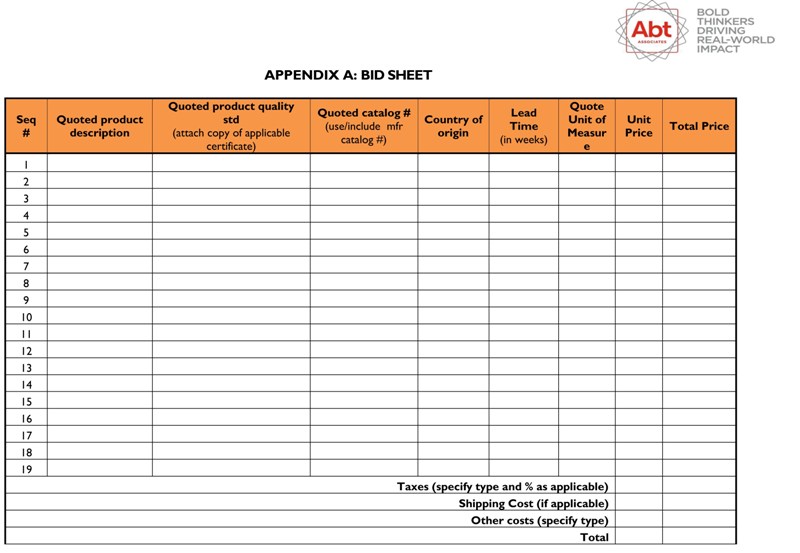 Abt
ASSOCIATES

BOLD THINKERS DRIVING REAL-WORLD IMPACT

APPENDIX A: BID SHEET

| Seq # | Quoted product description | Quoted product quality std (attach copy of applicable certificate) | Quoted catalog # (use/include mfr catalog #) | Country of origin | Lead Time (in weeks) | Quote Unit of Measure | Unit Price | Total Price |
|---|---|---|---|---|---|---|---|---|
| 1 | | | | | | | | |
| 2 | | | | | | | | |
| 3 | | | | | | | | |
| 4 | | | | | | | | |
| 5 | | | | | | | | |
| 6 | | | | | | | | |
| 7 | | | | | | | | |
| 8 | | | | | | | | |
| 9 | | | | | | | | |
| 10 | | | | | | | | |
| 11 | | | | | | | | |
| 12 | | | | | | | | |
| 13 | | | | | | | | |
| 14 | | | | | | | | |
| 15 | | | | | | | | |
| 16 | | | | | | | | |
| 17 | | | | | | | | |
| 18 | | | | | | | | |
| 19 | | | | | | | | |
| Taxes (specify type and % as applicable) | | | | | | | | |
| Shipping Cost (if applicable) | | | | | | | | |
| Other costs (specify type) | | | | | | | | |
| Total | | | | | | | | |